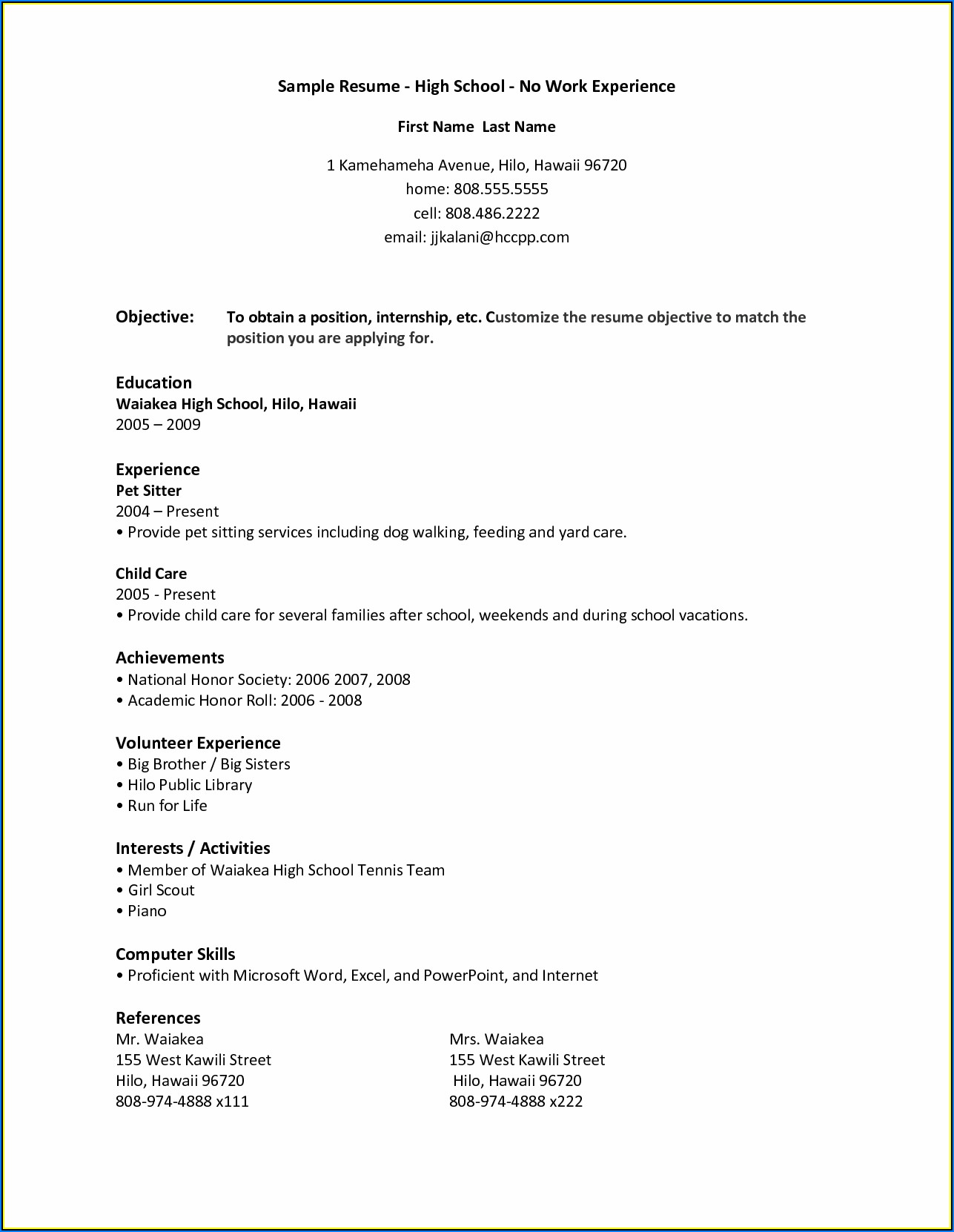 Sample Resume - High School - No Work Experience

First Name  Last Name

1 Kamehameha Avenue, Hilo, Hawaii 96720
home: 808.555.5555
cell: 808.486.2222
email: jjkalani@hccpp.com

Objective: To obtain a position, internship, etc. Customize the resume objective to match the position you are applying for.

Education
Waiakea High School, Hilo, Hawaii
2005 – 2009

Experience
Pet Sitter
2004 – Present
• Provide pet sitting services including dog walking, feeding and yard care.

Child Care
2005 - Present
• Provide child care for several families after school, weekends and during school vacations.

Achievements
• National Honor Society: 2006 2007, 2008
• Academic Honor Roll: 2006 - 2008

Volunteer Experience
• Big Brother / Big Sisters
• Hilo Public Library
• Run for Life

Interests / Activities
• Member of Waiakea High School Tennis Team
• Girl Scout
• Piano

Computer Skills
• Proficient with Microsoft Word, Excel, and PowerPoint, and Internet

References
Mr. Waiakea
155 West Kawili Street
Hilo, Hawaii 96720
808-974-4888 x111

Mrs. Waiakea
155 West Kawili Street
Hilo, Hawaii 96720
808-974-4888 x222